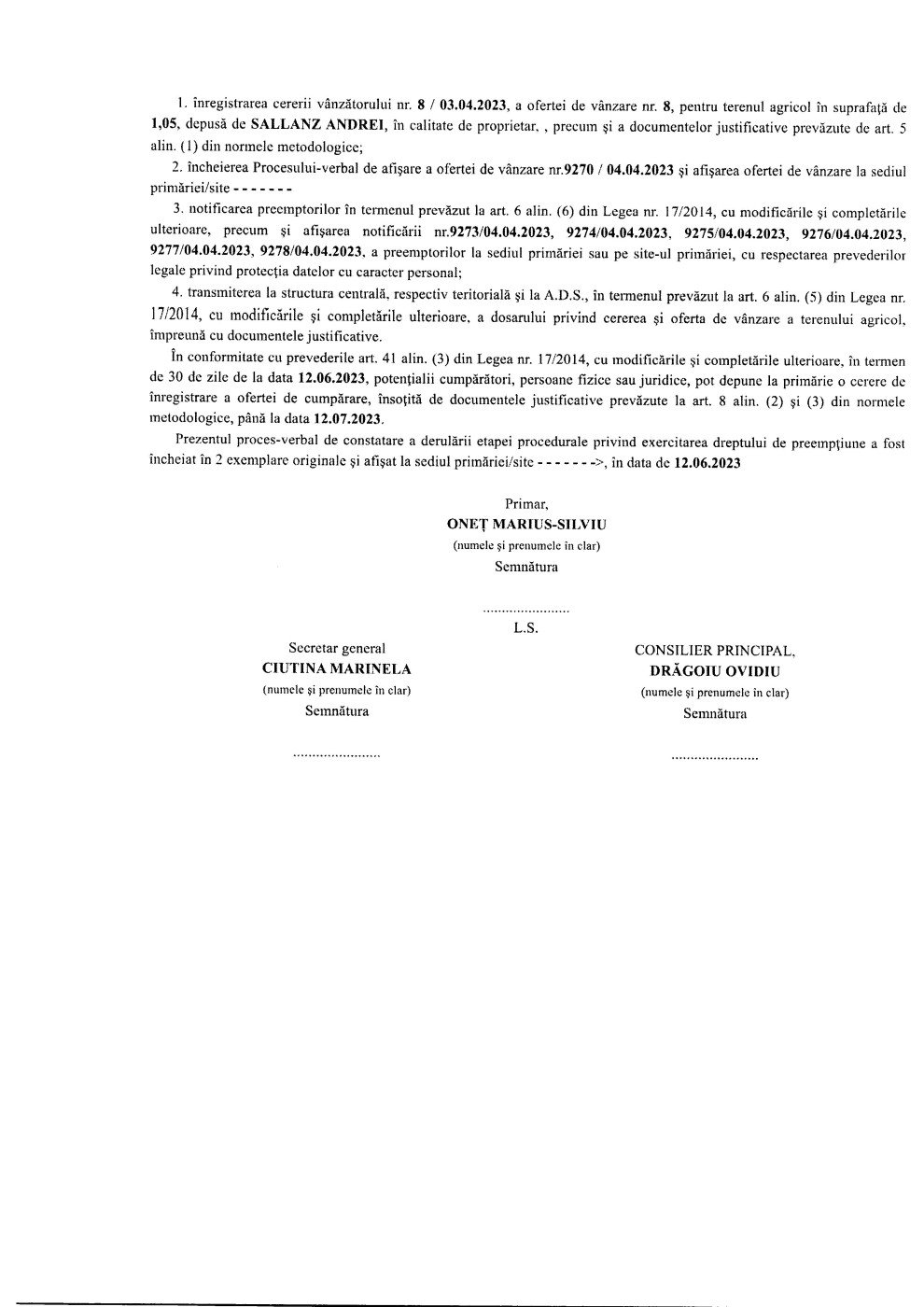 1. înregistrarea cererii vânzătorului nr. 8 / 03.04.2023, a ofertei de vânzare nr. 8, pentru terenul agricol în suprafață de 1,05, depusă de SALLANZ ANDREI, în calitate de proprietar, , precum și a documentelor justificative prevăzute de art. 5 alin. (1) din normele metodologice;

2. încheierea Procesului-verbal de afișare a ofertei de vânzare nr.9270 / 04.04.2023 și afișarea ofertei de vânzare la sediul primăriei/site - - - - - - -

3. notificarea preemptorilor în termenul prevăzut la art. 6 alin. (6) din Legea nr. 17/2014, cu modificările și completările ulterioare, precum și afișarea notificării nr.9273/04.04.2023, 9274/04.04.2023, 9275/04.04.2023, 9276/04.04.2023, 9277/04.04.2023, 9278/04.04.2023, a preemptorilor la sediul primăriei sau pe site-ul primăriei, cu respectarea prevederilor legale privind protecția datelor cu caracter personal;

4. transmiterea la structura centrală, respectiv teritorială și la A.D.S., în termenul prevăzut la art. 6 alin. (5) din Legea nr. 17/2014, cu modificările și completările ulterioare, a dosarului privind cererea și oferta de vânzare a terenului agricol, împreună cu documentele justificative.

În conformitate cu prevederile art. 41 alin. (3) din Legea nr. 17/2014, cu modificările și completările ulterioare, în termen de 30 de zile de la data 12.06.2023, potențialii cumpărători, persoane fizice sau juridice, pot depune la primărie o cerere de înregistrare a ofertei de cumpărare, însoțită de documentele justificative prevăzute la art. 8 alin. (2) și (3) din normele metodologice, până la data 12.07.2023.

Prezentul proces-verbal de constatare a derulării etapei procedurale privind exercitarea dreptului de preempțiune a fost încheiat în 2 exemplare originale și afișat la sediul primăriei/site - - - - - - ->, în data de 12.06.2023

Primar,
ONEȚ MARIUS-SILVIU
(numele și prenumele în clar)
Semnătura

.......................
L.S.

Secretar general
CIUTINA MARINELA
(numele și prenumele în clar)
Semnătura

.......................

CONSILIER PRINCIPAL,
DRĂGOIU OVIDIU
(numele și prenumele în clar)
Semnătura

.......................